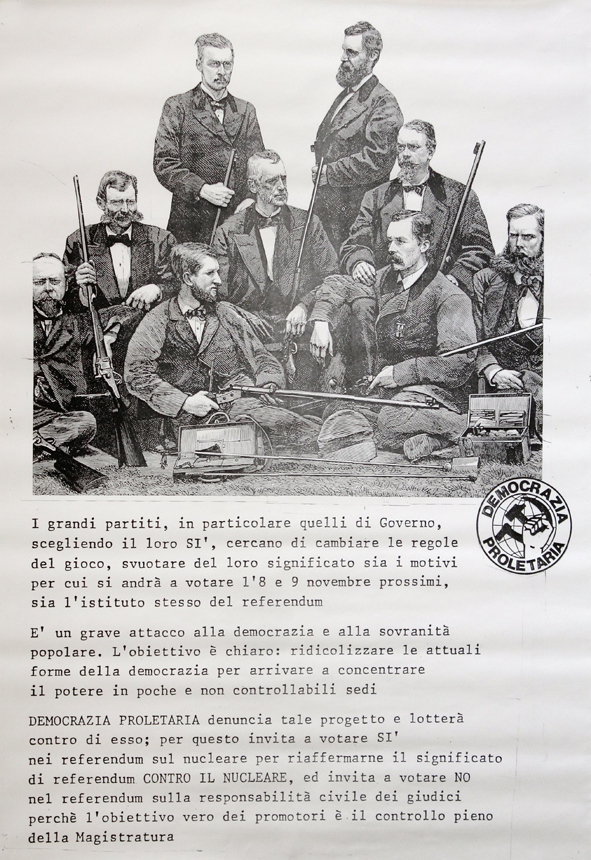 DEMOCRAZIA PROLETARIA

I grandi partiti, in particolare quelli di Governo, scegliendo il loro SI', cercano di cambiare le regole del gioco, svuotare del loro significato sia i motivi per cui si andrà a votare l'8 e 9 novembre prossimi, sia l'istituto stesso del referendum

E' un grave attacco alla democrazia e alla sovranità popolare. L'obiettivo è chiaro: ridicolizzare le attuali forme della democrazia per arrivare a concentrare il potere in poche e non controllabili sedi

DEMOCRAZIA PROLETARIA denuncia tale progetto e lotterà contro di esso; per questo invita a votare SI' nei referendum sul nucleare per riaffermarne il significato di referendum CONTRO IL NUCLEARE, ed invita a votare NO nel referendum sulla responsabilità civile dei giudici perchè l'obiettivo vero dei promotori è il controllo pieno della Magistratura